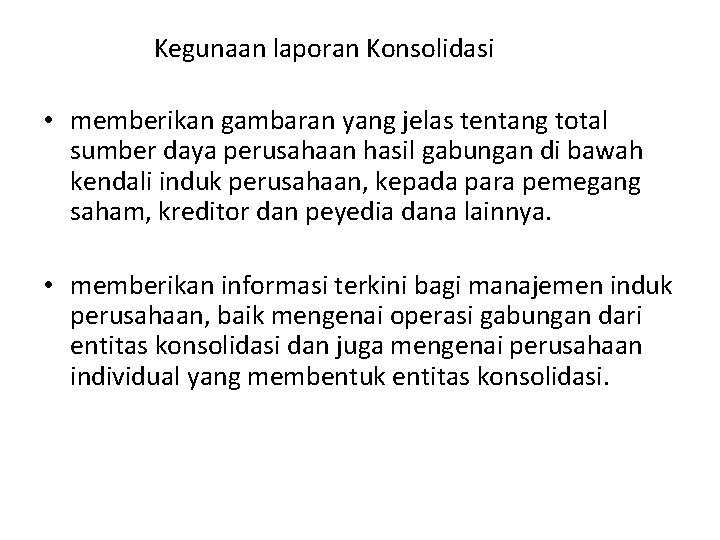 Kegunaan laporan Konsolidasi

• memberikan gambaran yang jelas tentang total sumber daya perusahaan hasil gabungan di bawah kendali induk perusahaan, kepada para pemegang saham, kreditor dan peyedia dana lainnya.

• memberikan informasi terkini bagi manajemen induk perusahaan, baik mengenai operasi gabungan dari entitas konsolidasi dan juga mengenai perusahaan individual yang membentuk entitas konsolidasi.